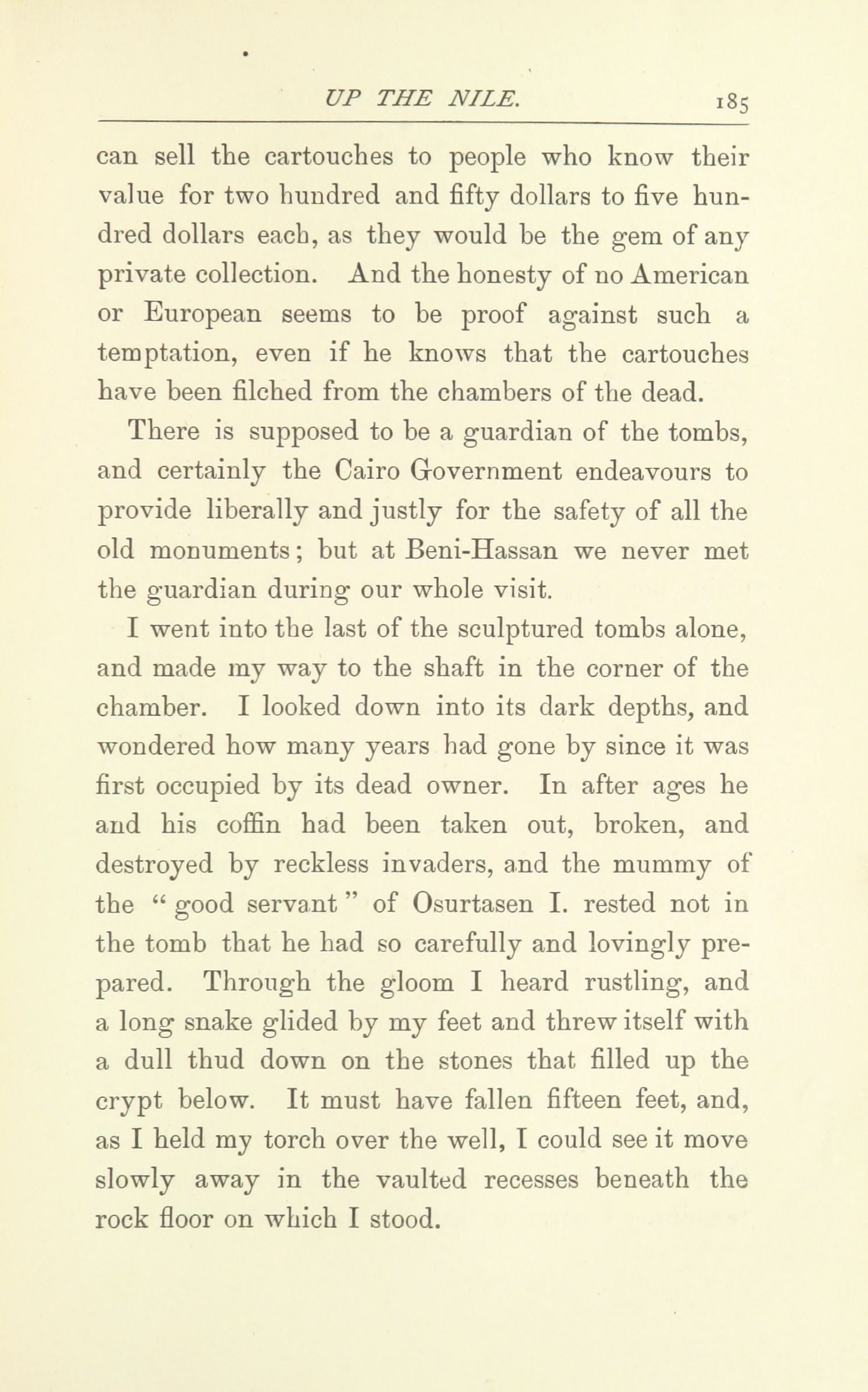 UP THE NILE. 185

can sell the cartouches to people who know their value for two hundred and fifty dollars to five hundred dollars each, as they would be the gem of any private collection. And the honesty of no American or European seems to be proof against such a temptation, even if he knows that the cartouches have been filched from the chambers of the dead.

There is supposed to be a guardian of the tombs, and certainly the Cairo Government endeavours to provide liberally and justly for the safety of all the old monuments; but at Beni-Hassan we never met the guardian during our whole visit.

I went into the last of the sculptured tombs alone, and made my way to the shaft in the corner of the chamber. I looked down into its dark depths, and wondered how many years had gone by since it was first occupied by its dead owner. In after ages he and his coffin had been taken out, broken, and destroyed by reckless invaders, and the mummy of the "good servant" of Osurtasen I. rested not in the tomb that he had so carefully and lovingly prepared. Through the gloom I heard rustling, and a long snake glided by my feet and threw itself with a dull thud down on the stones that filled up the crypt below. It must have fallen fifteen feet, and, as I held my torch over the well, I could see it move slowly away in the vaulted recesses beneath the rock floor on which I stood.